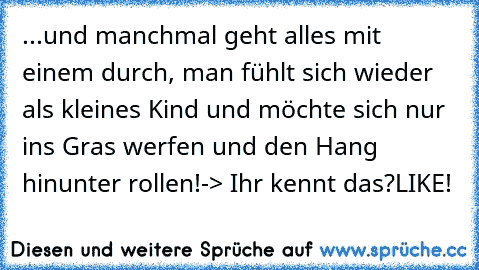 ...und manchmal geht alles mit einem durch, man fühlt sich wieder als kleines Kind und möchte sich nur ins Gras werfen und den Hang hinunter rollen!-> Ihr kennt das?LIKE!

Diesen und weitere Sprüche auf www.sprüche.cc